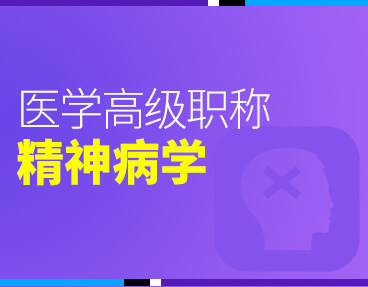 医学高级职称
精神病学